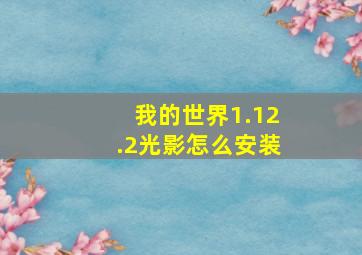 我的世界1.12.2光影怎么安装